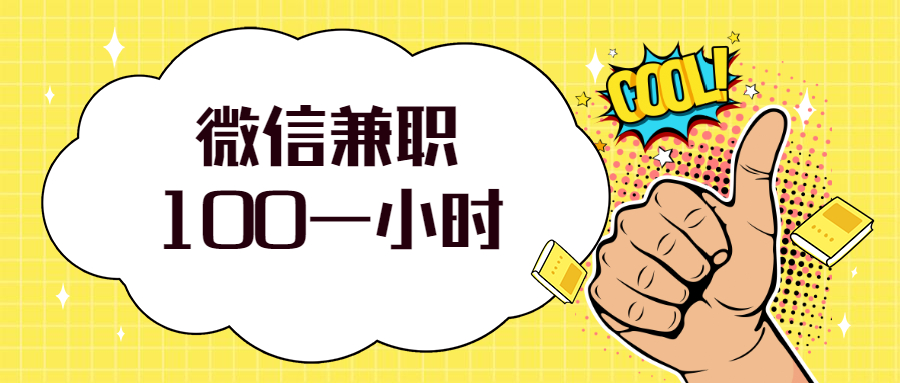 微信兼职
100一小时

COOL!